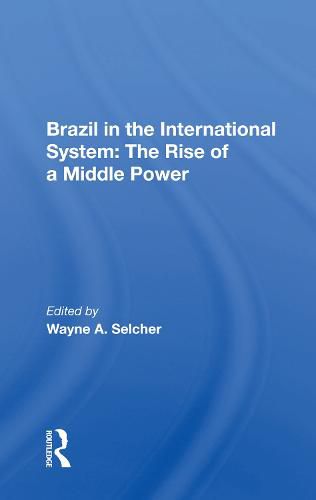 Brazil in the International System: The Rise of a Middle Power

Edited by
Wayne A. Selcher

ROUTLEDGE